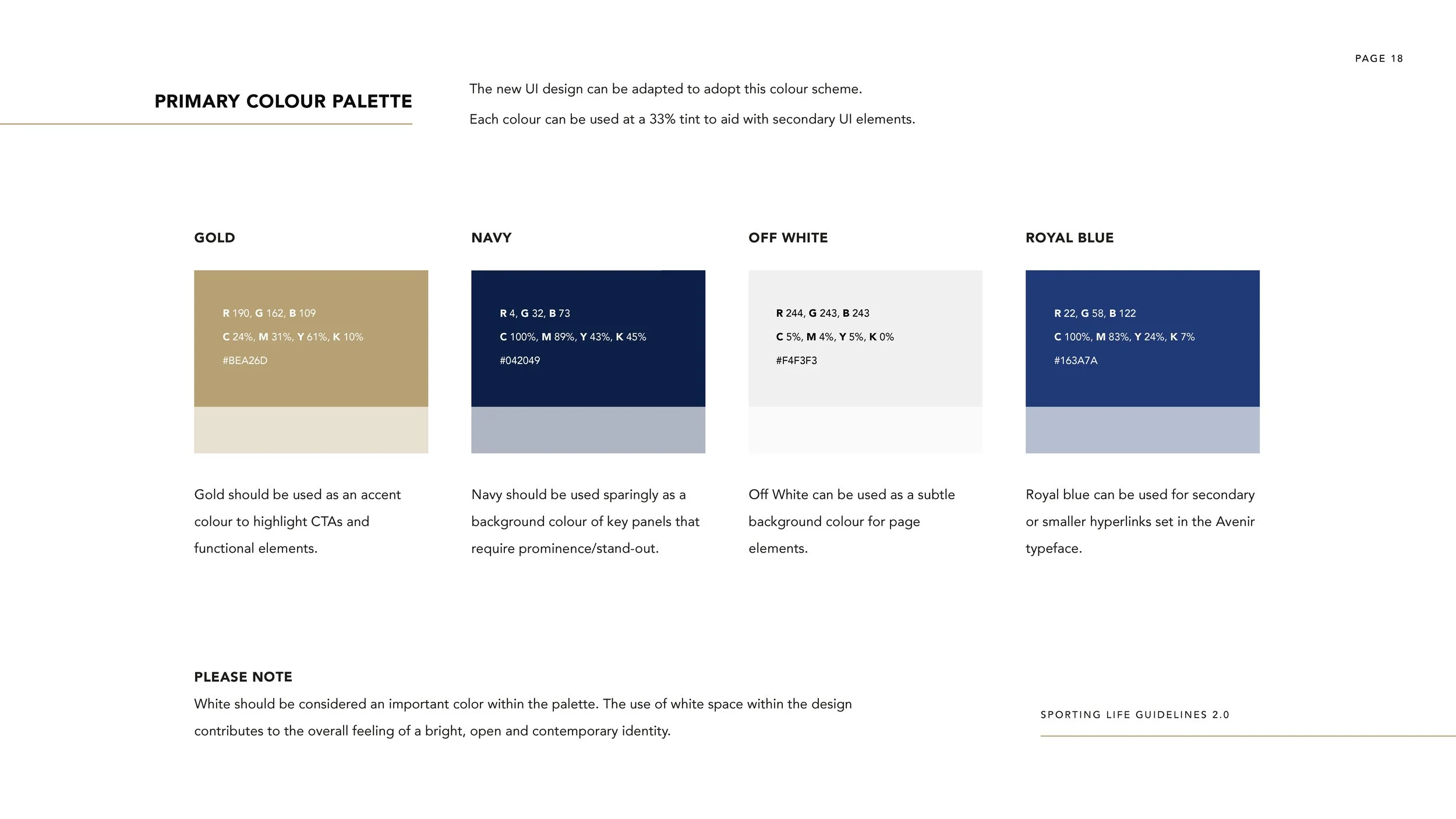 PAGE 18

PRIMARY COLOUR PALETTE

The new UI design can be adapted to adopt this colour scheme.

Each colour can be used at a 33% tint to aid with secondary UI elements.

GOLD

R 190, G 162, B 109
C 24%, M 31%, Y 61%, K 10%
#BEA26D

Gold should be used as an accent colour to highlight CTAs and functional elements.

NAVY

R 4, G 32, B 73
C 100%, M 89%, Y 43%, K 45%
#042049

Navy should be used sparingly as a background colour of key panels that require prominence/stand-out.

OFF WHITE

R 244, G 243, B 243
C 5%, M 4%, Y 5%, K 0%
#F4F3F3

Off White can be used as a subtle background colour for page elements.

ROYAL BLUE

R 22, G 58, B 122
C 100%, M 83%, Y 24%, K 7%
#163A7A

Royal blue can be used for secondary or smaller hyperlinks set in the Avenir typeface.

PLEASE NOTE
White should be considered an important color within the palette. The use of white space within the design contributes to the overall feeling of a bright, open and contemporary identity.

SPORTING LIFE GUIDELINES 2.0